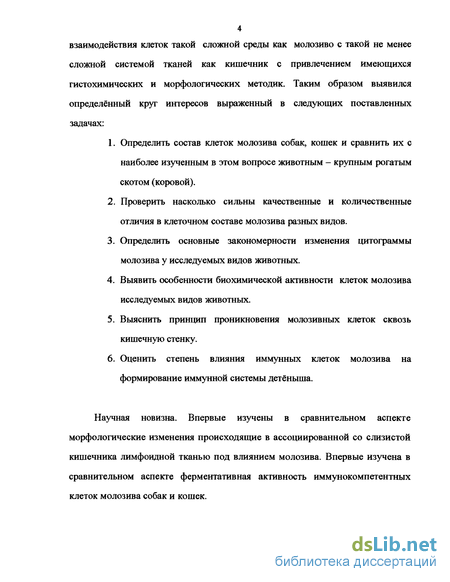 4

взаимодействия клеток такой сложной среды как молозиво с такой не менее сложной системой тканей как кишечник с привлечением имеющихся гистохимических и морфологических методик. Таким образом выявился определённый круг интересов выраженный в следующих поставленных задачах:

1. Определить состав клеток молозива собак, кошек и сравнить их с наиболее изученным в этом вопросе животным – крупным рогатым скотом (коровой).
2. Проверить насколько сильны качественные и количественные отличия в клеточном составе молозива разных видов.
3. Определить основные закономерности изменения цитограммы молозива у исследуемых видов животных.
4. Выявить особенности биохимической активности клеток молозива исследуемых видов животных.
5. Выяснить принцип проникновения молозивных клеток сквозь кишечную стенку.
6. Оценить степень влияния иммунных клеток молозива на формирование иммунной системы детёныша.

Научная новизна. Впервые изучены в сравнительном аспекте морфологические изменения происходящие в ассоциированной со слизистой кишечника лимфоидной тканью под влиянием молозива. Впервые изучена в сравнительном аспекте ферментативная активность иммунокомпетентных клеток молозива собак и кошек.

dsLib.net
библиотека диссертаций